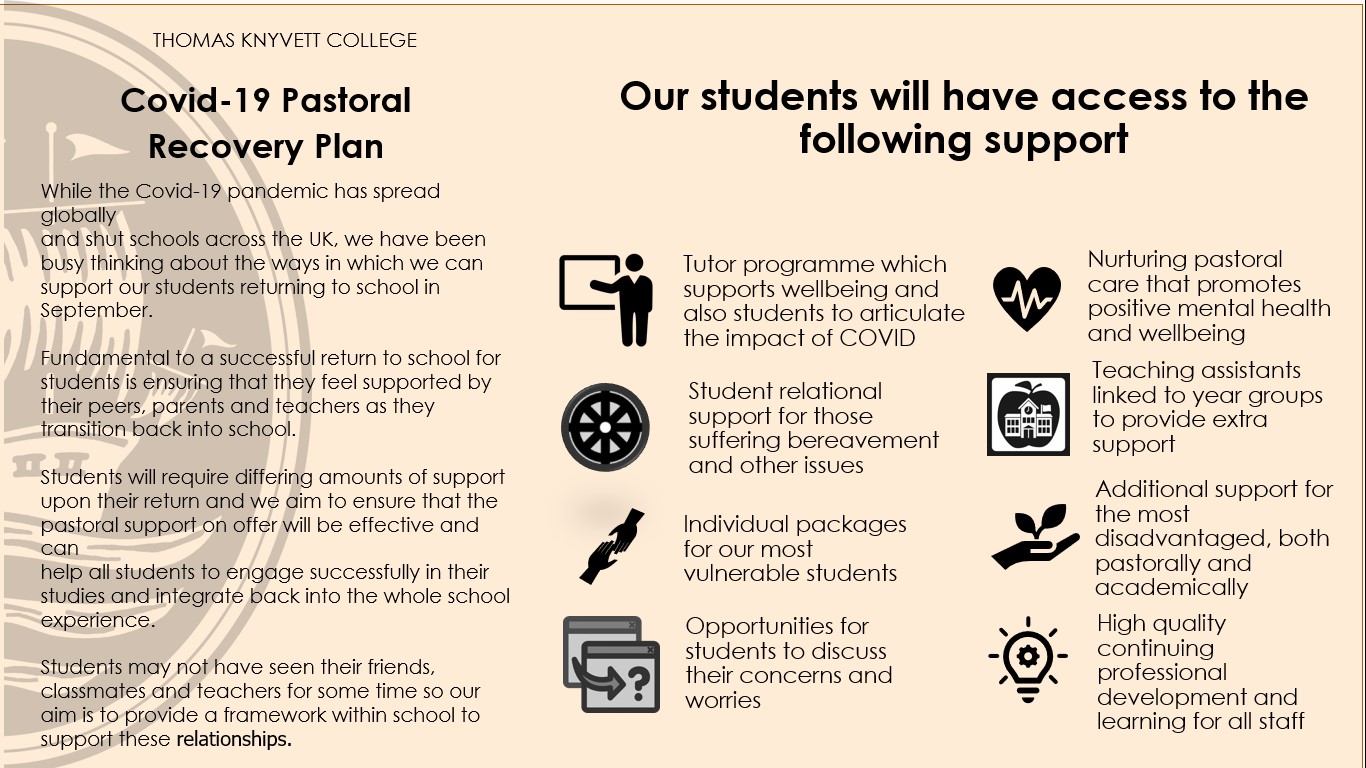 THOMAS KNYVETT COLLEGE

Covid-19 Pastoral Recovery Plan

While the Covid-19 pandemic has spread globally and shut schools across the UK, we have been busy thinking about the ways in which we can support our students returning to school in September.

Fundamental to a successful return to school for students is ensuring that they feel supported by their peers, parents and teachers as they transition back into school.

Students will require differing amounts of support upon their return and we aim to ensure that the pastoral support on offer will be effective and can help all students to engage successfully in their studies and integrate back into the whole school experience.

Students may not have seen their friends, classmates and teachers for some time so our aim is to provide a framework within school to support these relationships.

Our students will have access to the following support

Tutor programme which supports wellbeing and also students to articulate the impact of COVID

Student relational support for those suffering bereavement and other issues

Individual packages for our most vulnerable students

Opportunities for students to discuss their concerns and worries

Nurturing pastoral care that promotes positive mental health and wellbeing

Teaching assistants linked to year groups to provide extra support

Additional support for the most disadvantaged, both pastorally and academically

High quality continuing professional development and learning for all staff